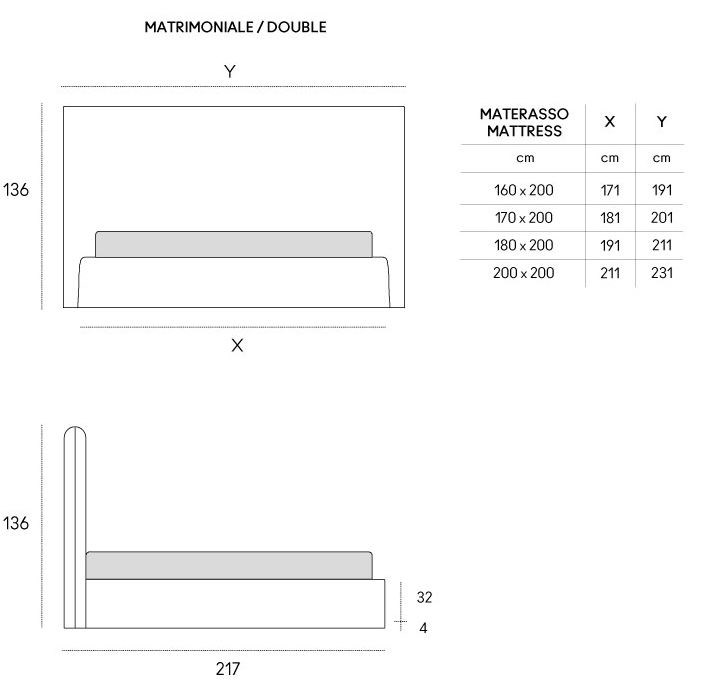 MATRIMONIALE / DOUBLE

Y

136

X

| MATERASSO MATTRESS | X | Y |
|---|---|---|
| cm | cm | cm |
| 160 x 200 | 171 | 191 |
| 170 x 200 | 181 | 201 |
| 180 x 200 | 191 | 211 |
| 200 x 200 | 211 | 231 |

136

32

4

217